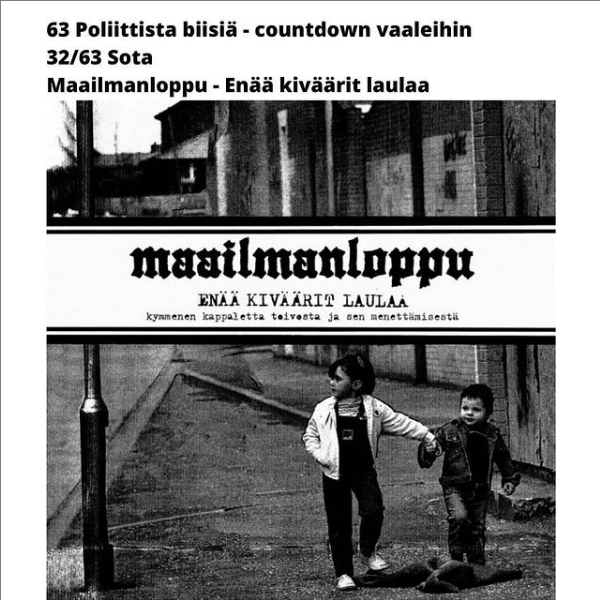 63 Poliittista biisiä - countdown vaaleihin
32/63 Sota
Maailmanloppu - Enää kiväärit laulaa

maailmanloppu
ENÄÄ KIVÄÄRIT LAULAA
kymmenen kappaletta toivosta ja sen menettämisestä